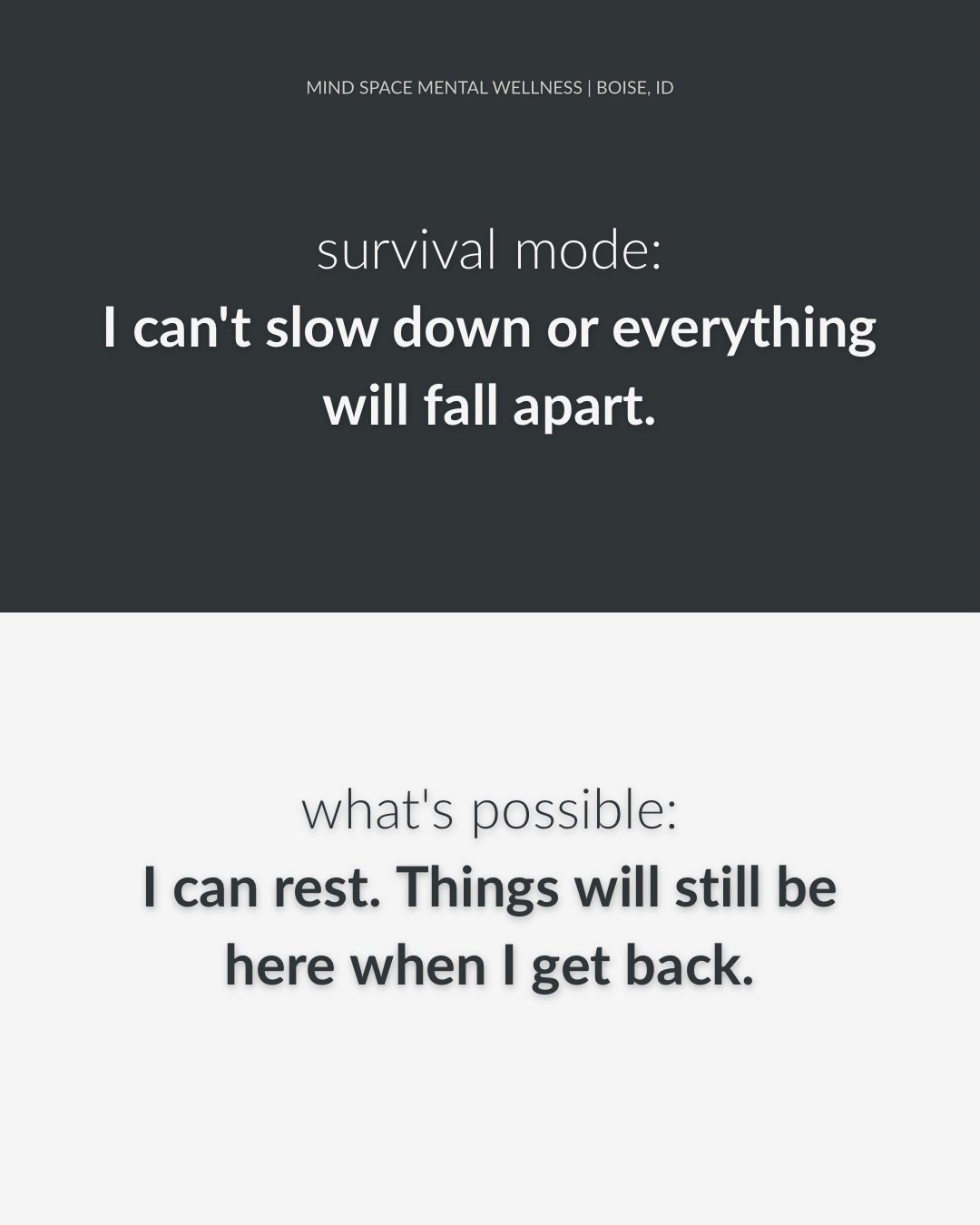 MIND SPACE MENTAL WELLNESS | BOISE, ID

survival mode:
I can't slow down or everything will fall apart.

what's possible:
I can rest. Things will still be here when I get back.